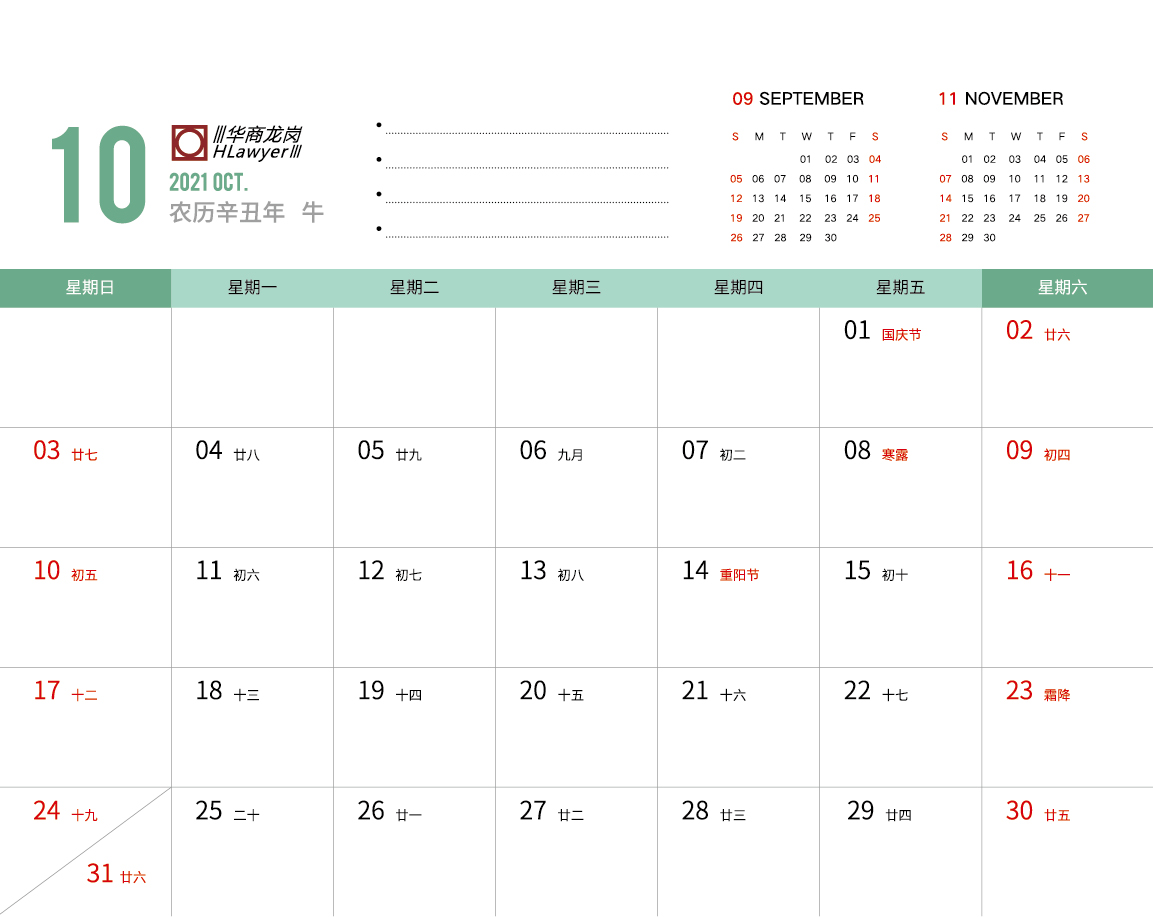 10

华商龙岗
HLawyer

2021 OCT.

农历辛丑年 牛

• ____
• ____
• ____
• ____

09 SEPTEMBER

| S | M | T | W | T | F | S |
|---|---|---|---|---|---|---|
| | | | 01 | 02 | 03 | 04 |
| 05 | 06 | 07 | 08 | 09 | 10 | 11 |
| 12 | 13 | 14 | 15 | 16 | 17 | 18 |
| 19 | 20 | 21 | 22 | 23 | 24 | 25 |
| 26 | 27 | 28 | 29 | 30 | | |

11 NOVEMBER

| S | M | T | W | T | F | S |
|---|---|---|---|---|---|---|
| | 01 | 02 | 03 | 04 | 05 | 06 |
| 07 | 08 | 09 | 10 | 11 | 12 | 13 |
| 14 | 15 | 16 | 17 | 18 | 19 | 20 |
| 21 | 22 | 23 | 24 | 25 | 26 | 27 |
| 28 | 29 | 30 | | | | |

| 星期日 | 星期一 | 星期二 | 星期三 | 星期四 | 星期五 | 星期六 |
|---|---|---|---|---|---|---|
| | | | | | 01 国庆节 | 02 廿六 |
| 03 廿七 | 04 廿八 | 05 廿九 | 06 九月 | 07 初二 | 08 寒露 | 09 初四 |
| 10 初五 | 11 初六 | 12 初七 | 13 初八 | 14 重阳节 | 15 初十 | 16 十一 |
| 17 十二 | 18 十三 | 19 十四 | 20 十五 | 21 十六 | 22 十七 | 23 霜降 |
| 24 十九 31 廿六 | 25 二十 | 26 廿一 | 27 廿二 | 28 廿三 | 29 廿四 | 30 廿五 |